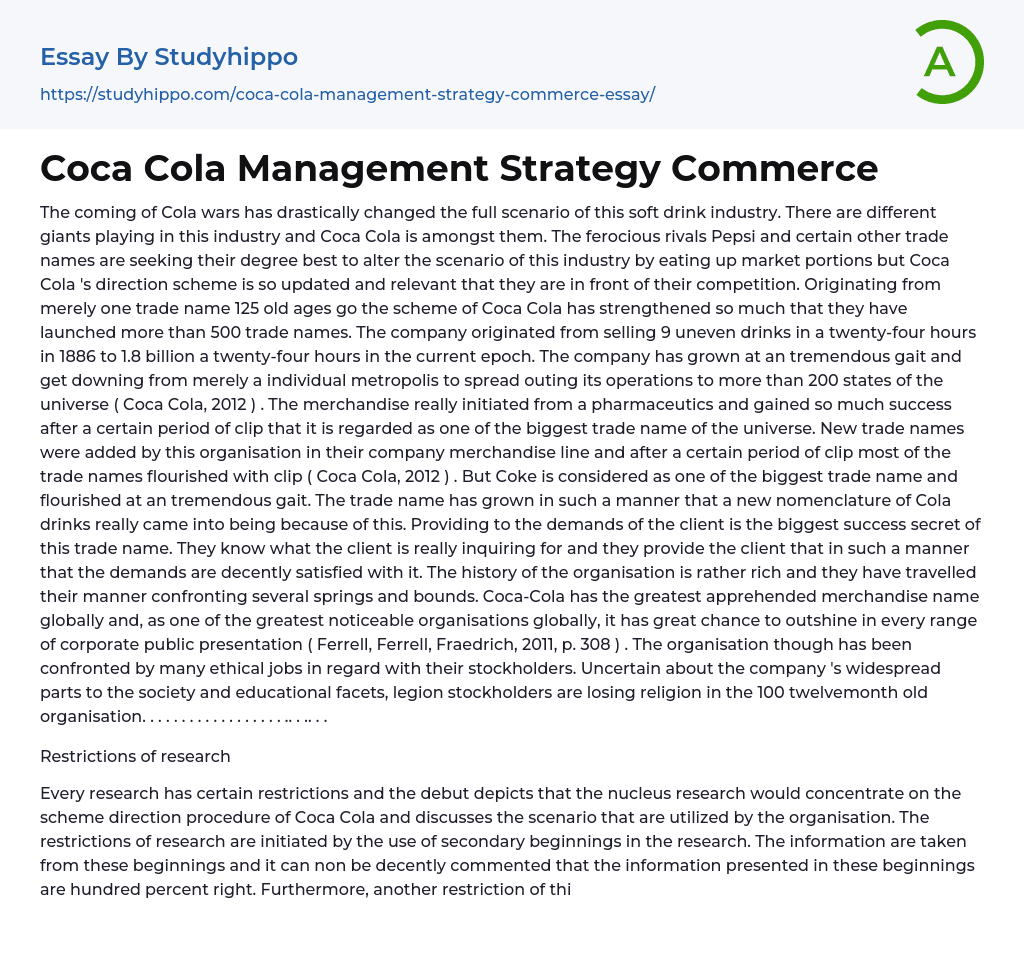 Essay By Studyhippo

https://studyhippo.com/coca-cola-management-strategy-commerce-essay/

A

Coca Cola Management Strategy Commerce

The coming of Cola wars has drastically changed the full scenario of this soft drink industry. There are different giants playing in this industry and Coca Cola is amongst them. The ferocious rivals Pepsi and certain other trade names are seeking their degree best to alter the scenario of this industry by eating up market portions but Coca Cola 's direction scheme is so updated and relevant that they are in front of their competition. Originating from merely one trade name 125 old ages go the scheme of Coca Cola has strengthened so much that they have launched more than 500 trade names. The company originated from selling 9 uneven drinks in a twenty-four hours in 1886 to 1.8 billion a twenty-four hours in the current epoch. The company has grown at an tremendous gait and get downing from merely a individual metropolis to spread outing its operations to more than 200 states of the universe ( Coca Cola, 2012 ) . The merchandise really initiated from a pharmaceutics and gained so much success after a certain period of clip that it is regarded as one of the biggest trade name of the universe. New trade names were added by this organisation in their company merchandise line and after a certain period of clip most of the trade names flourished with clip ( Coca Cola, 2012 ) . But Coke is considered as one of the biggest trade name and flourished at an tremendous gait. The trade name has grown in such a manner that a new nomenclature of Cola drinks really came into being because of this. Providing to the demands of the client is the biggest success secret of this trade name. They know what the client is really inquiring for and they provide the client that in such a manner that the demands are decently satisfied with it. The history of the organisation is rather rich and they have travelled their manner confronting several springs and bounds. Coca-Cola has the greatest apprehended merchandise name globally and, as one of the greatest noticeable organisations globally, it has great chance to outshine in every range of corporate public presentation ( Ferrell, Ferrell, Fraedrich, 2011, p. 308 ) . The organisation though has been confronted by many ethical jobs in regard with their stockholders. Uncertain about the company 's widespread parts to the society and educational facets, legion stockholders are losing religion in the 100 twelvemonth old organisation. . . . . . . . . . . . . . . . . . . .. . .. . .

Restrictions of research

Every research has certain restrictions and the debut depicts that the nucleus research would concentrate on the scheme direction procedure of Coca Cola and discusses the scenario that are utilized by the organisation. The restrictions of research are initiated by the use of secondary beginnings in the research. The information are taken from these beginnings and it can non be decently commented that the information presented in these beginnings are hundred percent right. Furthermore, another restriction of thi